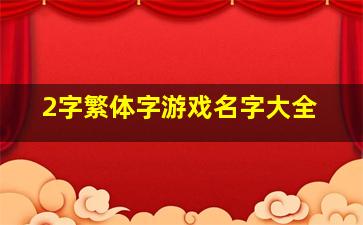 2字繁体字游戏名字大全